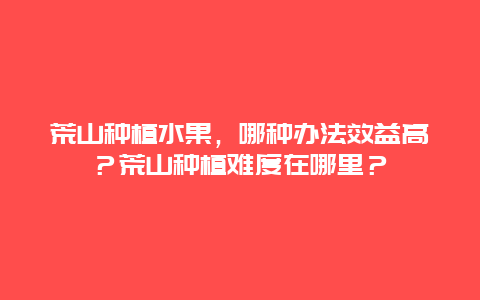 荒山种植水果，哪种办法效益高？荒山种植难度在哪里？